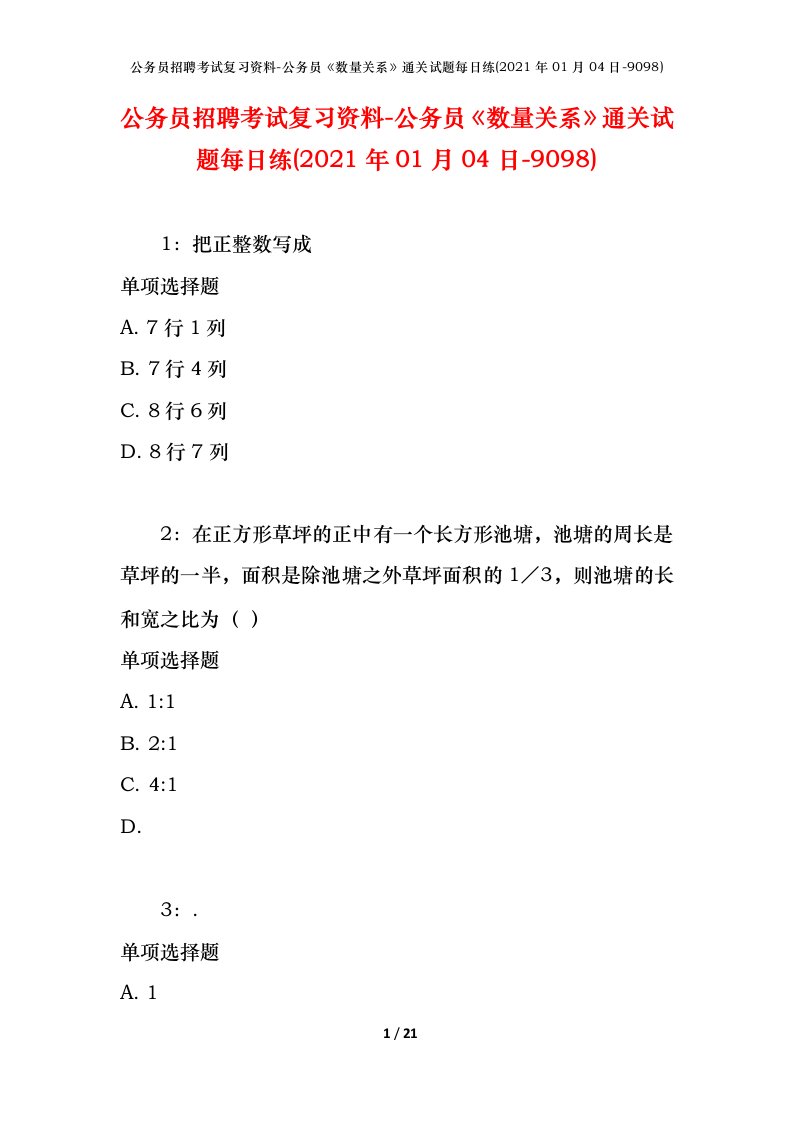 公务员招聘考试复习资料-公务员《数量关系》通关试题每日练(2021 年 01 月 04 日-9098)

公务员招聘考试复习资料-公务员《数量关系》通关试题每日练(2021 年 01 月 04 日-9098)

1：把正整数写成

单项选择题

A. 7 行 1 列

B. 7 行 4 列

C. 8 行 6 列

D. 8 行 7 列

2：在正方形草坪的正中有一个长方形池塘，池塘的周长是草坪的一半，面积是除池塘之外草坪面积的 1／3，则池塘的长和宽之比为（ ）

单项选择题

A. 1:1

B. 2:1

C. 4:1

D.

3：.

单项选择题

A. 1

1 / 21